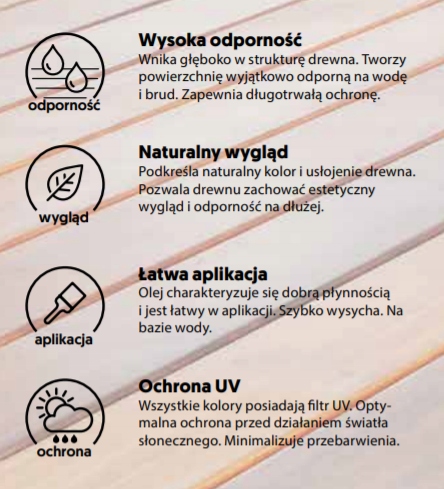 odporność

Wysoka odporność
Wnika głęboko w strukturę drewna. Tworzy powierzchnię wyjątkowo odporną na wodę i brud. Zapewnia długotrwałą ochronę.

wygląd

Naturalny wygląd
Podkreśla naturalny kolor i usłojenie drewna. Pozwala drewnu zachować estetyczny wygląd i odporność na dłużej.

aplikacja

Łatwa aplikacja
Olej charakteryzuje się dobrą płynnością i jest łatwy w aplikacji. Szybko wysycha. Na bazie wody.

ochrona

Ochrona UV
Wszystkie kolory posiadają filtr UV. Optymalna ochrona przed działaniem światła słonecznego. Minimalizuje przebarwienia.